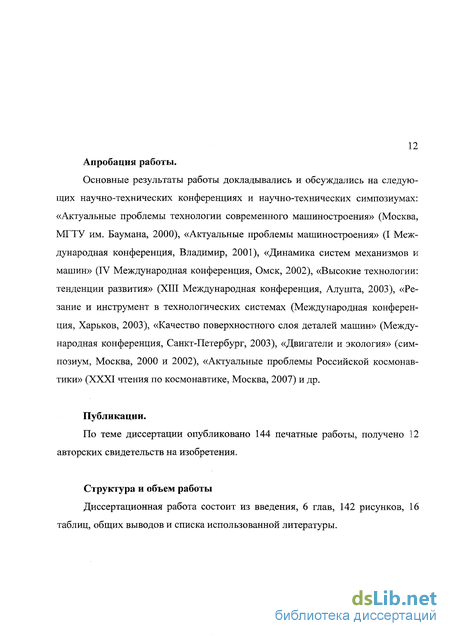 12

Апробация работы.

Основные результаты работы докладывались и обсуждались на следующих научно-технических конференциях и научно-технических симпозиумах: «Актуальные проблемы технологии современного машиностроения» (Москва, МГТУ им. Баумана, 2000), «Актуальные проблемы машиностроения» (I Международная конференция, Владимир, 2001), «Динамика систем механизмов и машин» (IV Международная конференция, Омск, 2002), «Высокие технологии: тенденции развития» (XIII Международная конференция, Алушта, 2003), «Резание и инструмент в технологических системах (Международная конференция, Харьков, 2003), «Качество поверхностного слоя деталей машин» (Международная конференция, Санкт-Петербург, 2003), «Двигатели и экология» (симпозиум, Москва, 2000 и 2002), «Актуальные проблемы Российской космонавтики» (XXXI чтения по космонавтике, Москва, 2007) и др.

Публикации.

По теме диссертации опубликовано 144 печатные работы, получено 12 авторских свидетельств на изобретения.

Структура и объем работы

Диссертационная работа состоит из введения, 6 глав, 142 рисунков, 16 таблиц, общих выводов и списка использованной литературы.

dsLib.net
библиотека диссертаций